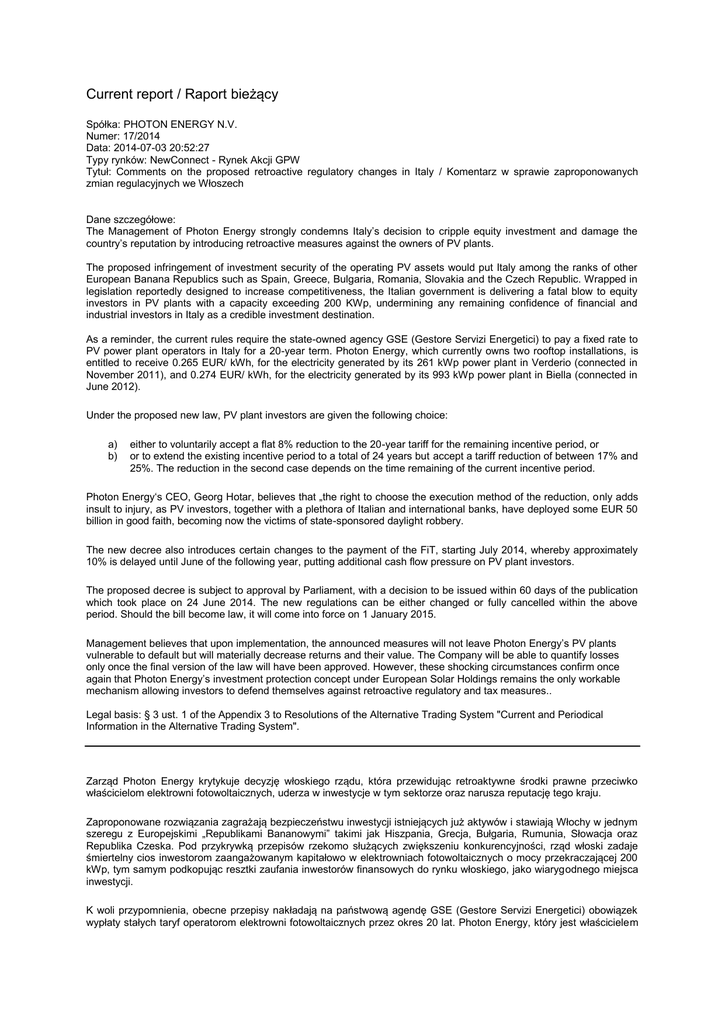 Current report / Raport bieżący

Spółka: PHOTON ENERGY N.V.
Numer: 17/2014
Data: 2014-07-03 20:52:27
Typy rynków: NewConnect - Rynek Akcji GPW
Tytuł: Comments on the proposed retroactive regulatory changes in Italy / Komentarz w sprawie zaproponowanych zmian regulacyjnych we Włoszech

Dane szczegółowe:
The Management of Photon Energy strongly condemns Italy's decision to cripple equity investment and damage the country's reputation by introducing retroactive measures against the owners of PV plants.

The proposed infringement of investment security of the operating PV assets would put Italy among the ranks of other European Banana Republics such as Spain, Greece, Bulgaria, Romania, Slovakia and the Czech Republic. Wrapped in legislation reportedly designed to increase competitiveness, the Italian government is delivering a fatal blow to equity investors in PV plants with a capacity exceeding 200 KWp, undermining any remaining confidence of financial and industrial investors in Italy as a credible investment destination.

As a reminder, the current rules require the state-owned agency GSE (Gestore Servizi Energetici) to pay a fixed rate to PV power plant operators in Italy for a 20-year term. Photon Energy, which currently owns two rooftop installations, is entitled to receive 0.265 EUR/ kWh, for the electricity generated by its 261 kWp power plant in Verderio (connected in November 2011), and 0.274 EUR/ kWh, for the electricity generated by its 993 kWp power plant in Biella (connected in June 2012).

Under the proposed new law, PV plant investors are given the following choice:

a) either to voluntarily accept a flat 8% reduction to the 20-year tariff for the remaining incentive period, or
b) or to extend the existing incentive period to a total of 24 years but accept a tariff reduction of between 17% and 25%. The reduction in the second case depends on the time remaining of the current incentive period.

Photon Energy's CEO, Georg Hotar, believes that „the right to choose the execution method of the reduction, only adds insult to injury, as PV investors, together with a plethora of Italian and international banks, have deployed some EUR 50 billion in good faith, becoming now the victims of state-sponsored daylight robbery.

The new decree also introduces certain changes to the payment of the FiT, starting July 2014, whereby approximately 10% is delayed until June of the following year, putting additional cash flow pressure on PV plant investors.

The proposed decree is subject to approval by Parliament, with a decision to be issued within 60 days of the publication which took place on 24 June 2014. The new regulations can be either changed or fully cancelled within the above period. Should the bill become law, it will come into force on 1 January 2015.

Management believes that upon implementation, the announced measures will not leave Photon Energy's PV plants vulnerable to default but will materially decrease returns and their value. The Company will be able to quantify losses only once the final version of the law will have been approved. However, these shocking circumstances confirm once again that Photon Energy's investment protection concept under European Solar Holdings remains the only workable mechanism allowing investors to defend themselves against retroactive regulatory and tax measures..

Legal basis: § 3 ust. 1 of the Appendix 3 to Resolutions of the Alternative Trading System "Current and Periodical Information in the Alternative Trading System".

Zarząd Photon Energy krytykuje decyzję włoskiego rządu, która przewidując retroaktywne środki prawne przeciwko właścicielom elektrowni fotowoltaicznych, uderza w inwestycje w tym sektorze oraz narusza reputację tego kraju.

Zaproponowane rozwiązania zagrażają bezpieczeństwu inwestycji istniejących już aktywów i stawiają Włochy w jednym szeregu z Europejskimi „Republikami Bananowymi" takimi jak Hiszpania, Grecja, Bułgaria, Rumunia, Słowacja oraz Republika Czeska. Pod przykrywką przepisów rzekomo służących zwiększeniu konkurencyjności, rząd włoski zadaje śmiertelny cios inwestorom zaangażowanym kapitałowo w elektrowniach fotowoltaicznych o mocy przekraczającej 200 kWp, tym samym podkopując resztki zaufania inwestorów finansowych do rynku włoskiego, jako wiarygodnego miejsca inwestycji.

K woli przypomnienia, obecne przepisy nakładają na państwową agendę GSE (Gestore Servizi Energetici) obowiązek wypłaty stałych taryf operatorom elektrowni fotowoltaicznych przez okres 20 lat. Photon Energy, który jest właścicielem